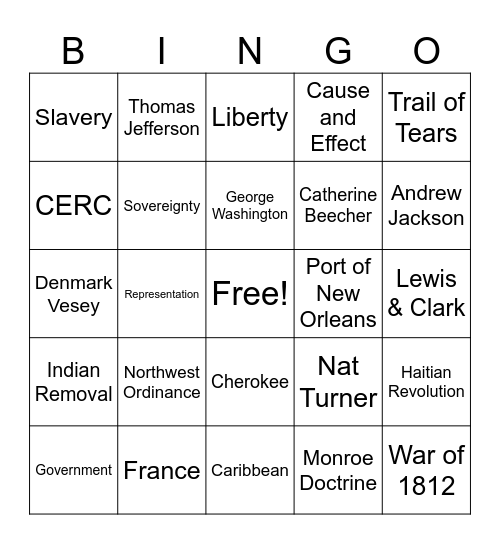 | B | I | N | G | O |
|---|---|---|---|---|
| Slavery | Thomas Jefferson | Liberty | Cause and Effect | Trail of Tears |
| CERC | Sovereignty | George Washington | Catherine Beecher | Andrew Jackson |
| Denmark Vesey | Representation | Free! | Port of New Orleans | Lewis & Clark |
| Indian Removal | Northwest Ordinance | Cherokee | Nat Turner | Haitian Revolution |
| Government | France | Caribbean | Monroe Doctrine | War of 1812 |